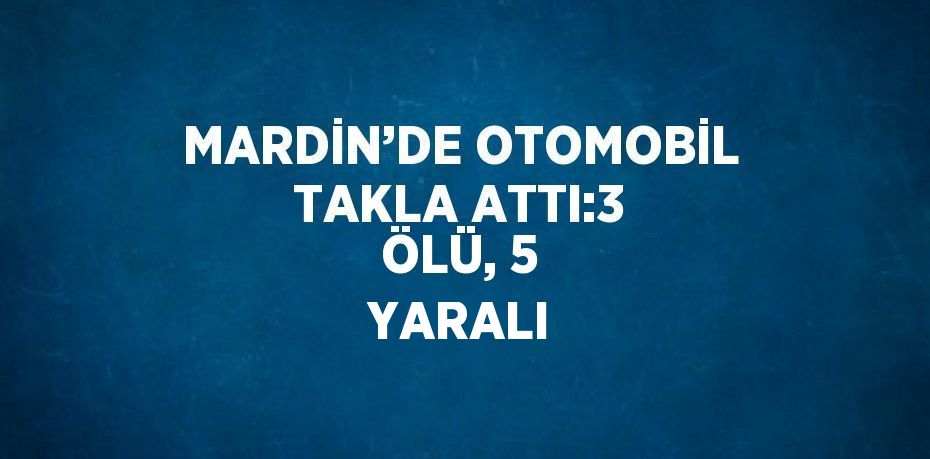 MARDİN’DE OTOMOBİL TAKLA ATTI:3 ÖLÜ, 5 YARALI